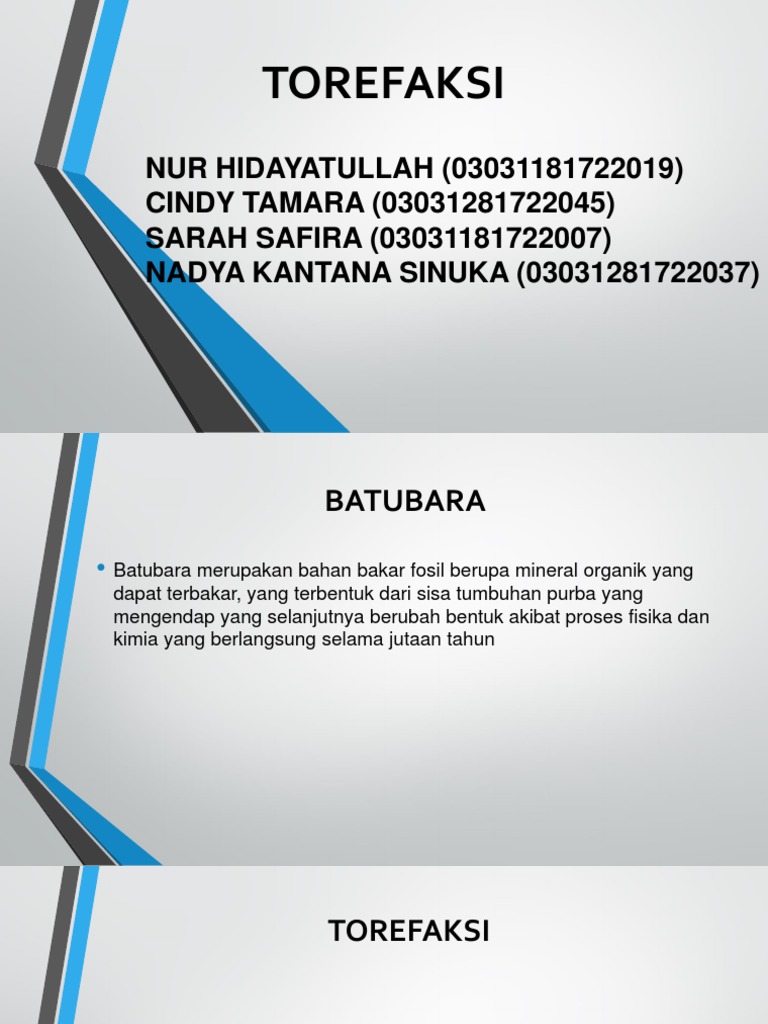 TOREFAKSI

NUR HIDAYATULLAH (03031181722019)
CINDY TAMARA (03031281722045)
SARAH SAFIRA (03031181722007)
NADYA KANTANA SINUKA (03031281722037)

BATUBARA

• Batubara merupakan bahan bakar fosil berupa mineral organik yang dapat terbakar, yang terbentuk dari sisa tumbuhan purba yang mengendap yang selanjutnya berubah bentuk akibat proses fisika dan kimia yang berlangsung selama jutaan tahun

TOREFAKSI